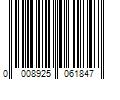 0 008925 061847